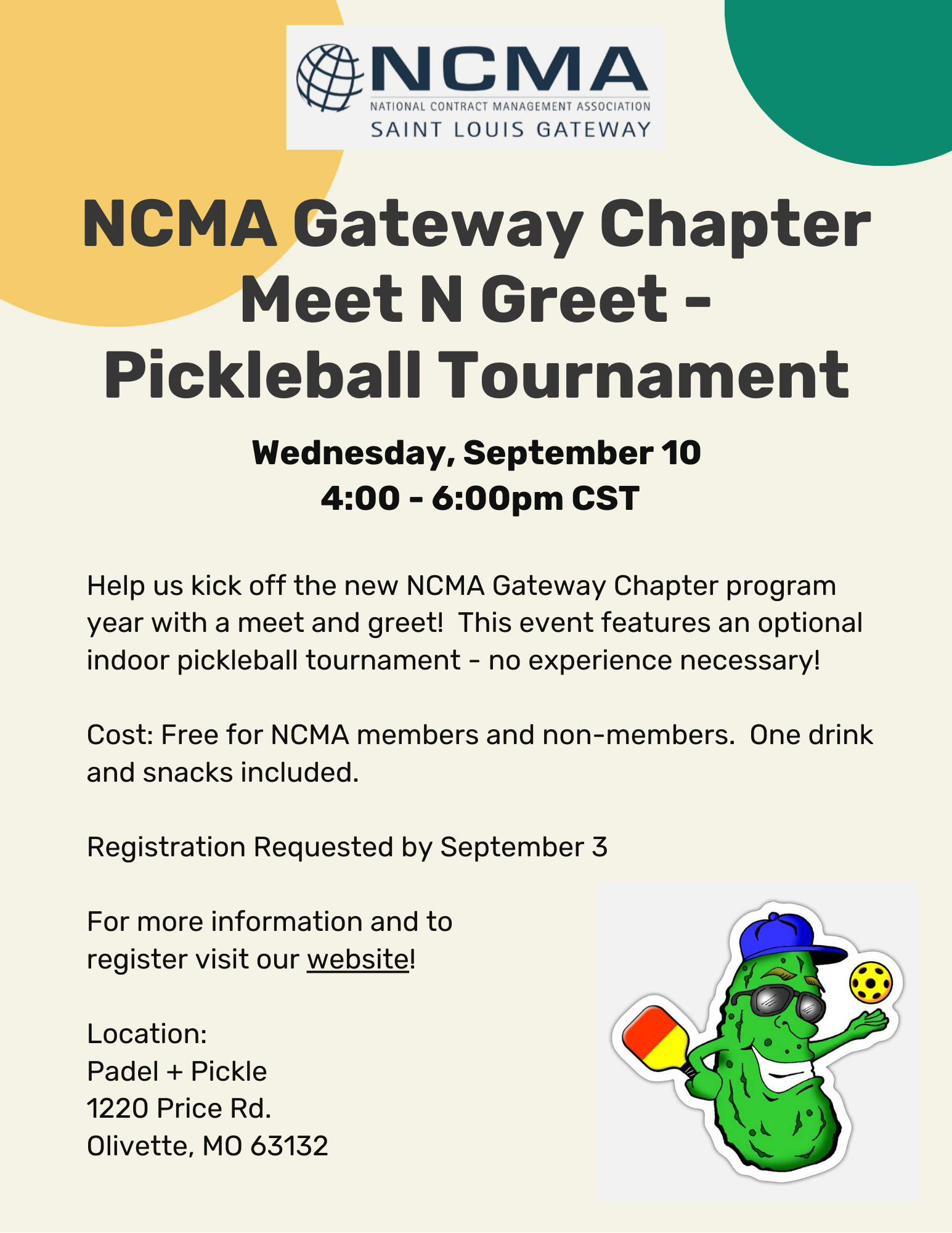 NCMA
NATIONAL CONTRACT MANAGEMENT ASSOCIATION
SAINT LOUIS GATEWAY

NCMA Gateway Chapter Meet N Greet - Pickleball Tournament

Wednesday, September 10
4:00 - 6:00pm CST

Help us kick off the new NCMA Gateway Chapter program year with a meet and greet! This event features an optional indoor pickleball tournament - no experience necessary!

Cost: Free for NCMA members and non-members. One drink and snacks included.

Registration Requested by September 3

For more information and to register visit our website!

Location:
Padel + Pickle
1220 Price Rd.
Olivette, MO 63132